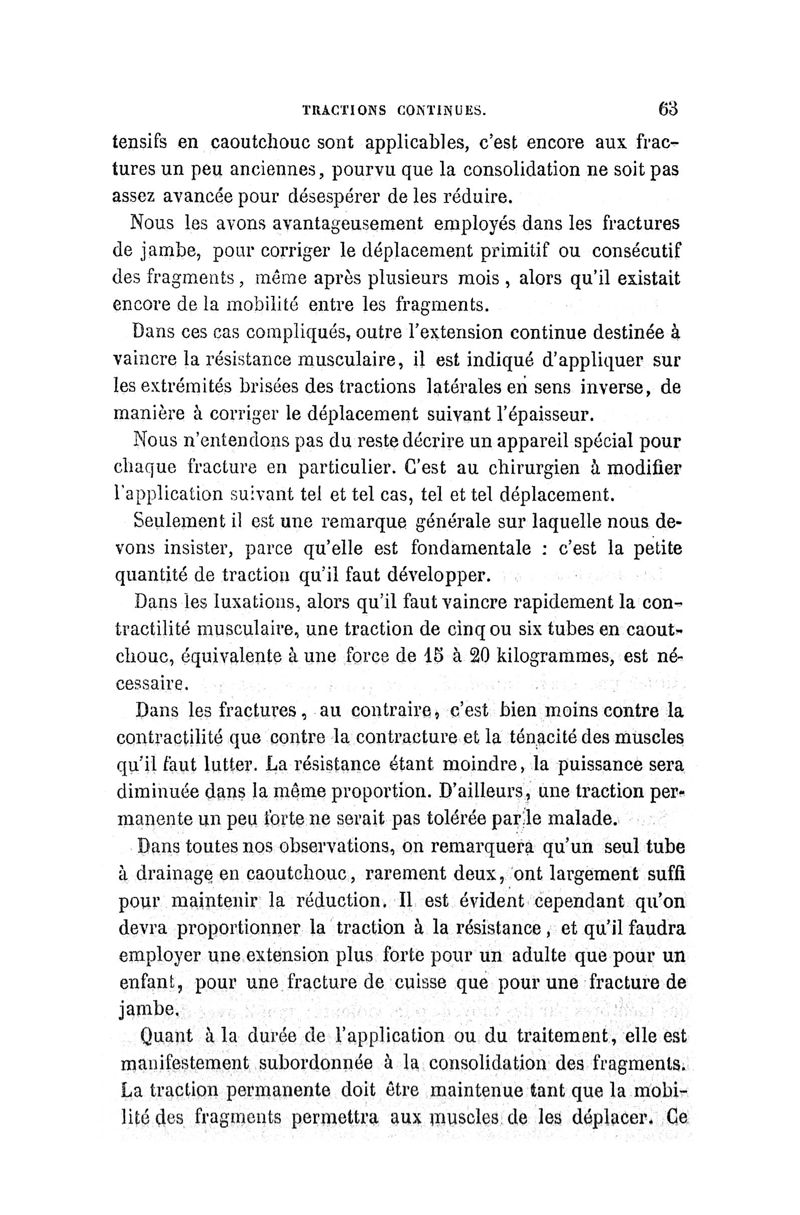 TRACTIONS CONTINUES. 63

tensifs en caoutchouc sont applicables, c'est encore aux fractures un peu anciennes, pourvu que la consolidation ne soit pas assez avancée pour désespérer de les réduire.

Nous les avons avantageusement employés dans les fractures de jambe, pour corriger le déplacement primitif ou consécutif des fragments, même après plusieurs mois, alors qu'il existait encore de la mobilité entre les fragments.

Dans ces cas compliqués, outre l'extension continue destinée à vaincre la résistance musculaire, il est indiqué d'appliquer sur les extrémités brisées des tractions latérales en sens inverse, de manière à corriger le déplacement suivant l'épaisseur.

Nous n'entendons pas du reste décrire un appareil spécial pour chaque fracture en particulier. C'est au chirurgien à modifier l'application suivant tel et tel cas, tel et tel déplacement.

Seulement il est une remarque générale sur laquelle nous devons insister, parce qu'elle est fondamentale : c'est la petite quantité de traction qu'il faut développer.

Dans les luxations, alors qu'il faut vaincre rapidement la contractilité musculaire, une traction de cinq ou six tubes en caoutchouc, équivalente à une force de 15 à 20 kilogrammes, est nécessaire.

Dans les fractures, au contraire, c'est bien moins contre la contractilité que contre la contracture et la ténacité des muscles qu'il faut lutter. La résistance étant moindre, la puissance sera diminuée dans la même proportion. D'ailleurs, une traction permanente un peu forte ne serait pas tolérée par le malade.

Dans toutes nos observations, on remarquera qu'un seul tube à drainage en caoutchouc, rarement deux, ont largement suffi pour maintenir la réduction. Il est évident cependant qu'on devra proportionner la traction à la résistance, et qu'il faudra employer une extension plus forte pour un adulte que pour un enfant, pour une fracture de cuisse que pour une fracture de jambe.

Quant à la durée de l'application ou du traitement, elle est manifestement subordonnée à la consolidation des fragments. La traction permanente doit être maintenue tant que la mobilité des fragments permettra aux muscles de les déplacer. Ce